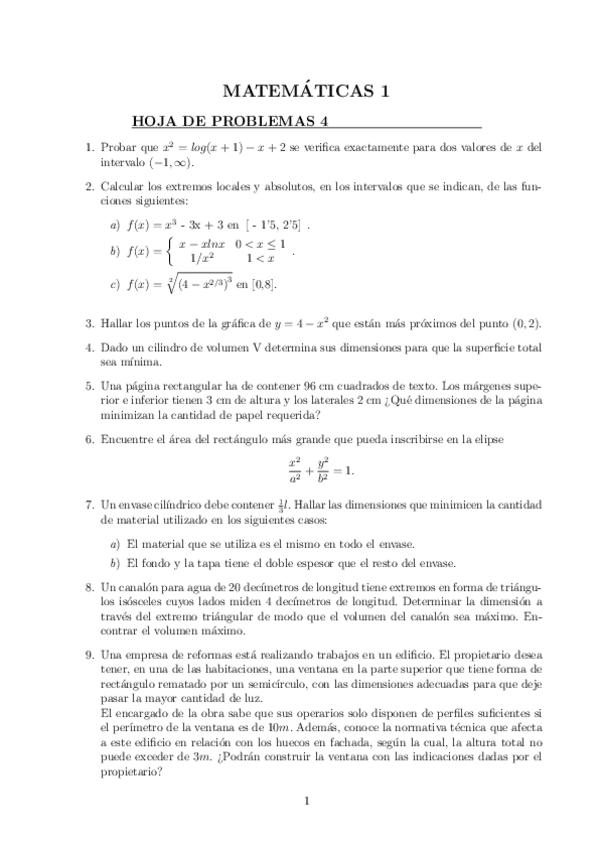 MATEMÁTICAS 1

HOJA DE PROBLEMAS 4

1. Probar que $x^2 = log(x+1) - x + 2$ se verifica exactamente para dos valores de $x$ del intervalo $(-1, \infty)$.

2. Calcular los extremos locales y absolutos, en los intervalos que se indican, de las funciones siguientes:

a) $f(x) = x^3$ - 3x + 3 en [ - 1'5, 2'5] .

b) $f(x) = \begin{cases} x - xlnx & 0 < x \leq 1 \\ 1/x^2 & 1 < x \end{cases}$ .

c) $f(x) = \sqrt[2]{(4 - x^{2/3})^3}$ en [0,8].

3. Hallar los puntos de la gráfica de $y = 4 - x^2$ que están más próximos del punto $(0, 2)$.

4. Dado un cilindro de volumen V determina sus dimensiones para que la superficie total sea mínima.

5. Una página rectangular ha de contener 96 cm cuadrados de texto. Los márgenes superior e inferior tienen 3 cm de altura y los laterales 2 cm ¿Qué dimensiones de la página minimizan la cantidad de papel requerida?

6. Encuentre el área del rectángulo más grande que pueda inscribirse en la elipse
$$\frac{x^2}{a^2} + \frac{y^2}{b^2} = 1.$$

7. Un envase cilíndrico debe contener $\frac{1}{3}l$. Hallar las dimensiones que minimicen la cantidad de material utilizado en los siguientes casos:

a) El material que se utiliza es el mismo en todo el envase.

b) El fondo y la tapa tiene el doble espesor que el resto del envase.

8. Un canalón para agua de 20 decímetros de longitud tiene extremos en forma de triángulos isósceles cuyos lados miden 4 decímetros de longitud. Determinar la dimensión a través del extremo triángular de modo que el volumen del canalón sea máximo. Encontrar el volumen máximo.

9. Una empresa de reformas está realizando trabajos en un edificio. El propietario desea tener, en una de las habitaciones, una ventana en la parte superior que tiene forma de rectángulo rematado por un semicírculo, con las dimensiones adecuadas para que deje pasar la mayor cantidad de luz.
El encargado de la obra sabe que sus operarios solo disponen de perfiles suficientes si el perímetro de la ventana es de $10m$. Además, conoce la normativa técnica que afecta a este edificio en relación con los huecos en fachada, según la cual, la altura total no puede exceder de $3m$. ¿Podrán construir la ventana con las indicaciones dadas por el propietario?

1